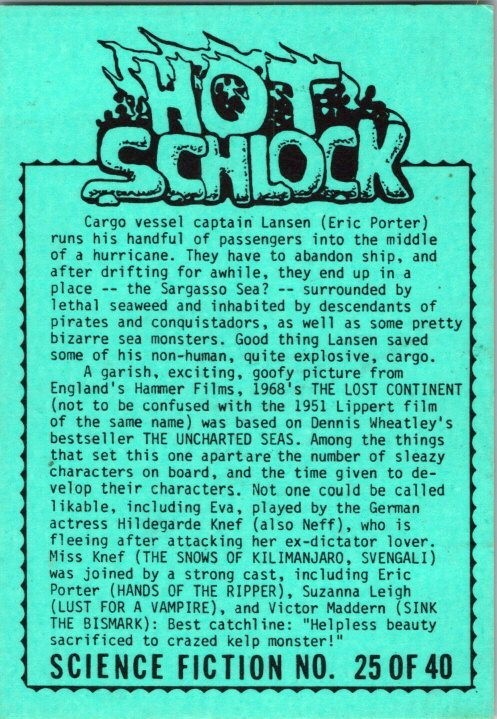 HOT SCHLOCK

Cargo vessel captain Lansen (Eric Porter) runs his handful of passengers into the middle of a hurricane. They have to abandon ship, and after drifting for awhile, they end up in a place -- the Sargasso Sea? -- surrounded by lethal seaweed and inhabited by descendants of pirates and conquistadors, as well as some pretty bizarre sea monsters. Good thing Lansen saved some of his non-human, quite explosive, cargo.

A garish, exciting, goofy picture from England's Hammer Films, 1968's THE LOST CONTINENT (not to be confused with the 1951 Lippert film of the same name) was based on Dennis Wheatley's bestseller THE UNCHARTED SEAS. Among the things that set this one apartare the number of sleazy characters on board, and the time given to develop their characters. Not one could be called likable, including Eva, played by the German actress Hildegarde Knef (also Neff), who is fleeing after attacking her ex-dictator lover. Miss Knef (THE SNOWS OF KILIMANJARO, SVENGALI) was joined by a strong cast, including Eric Porter (HANDS OF THE RIPPER), Suzanna Leigh (LUST FOR A VAMPIRE), and Victor Maddern (SINK THE BISMARK): Best catchline: "Helpless beauty sacrificed to crazed kelp monster!"

SCIENCE FICTION NO. 25 OF 40